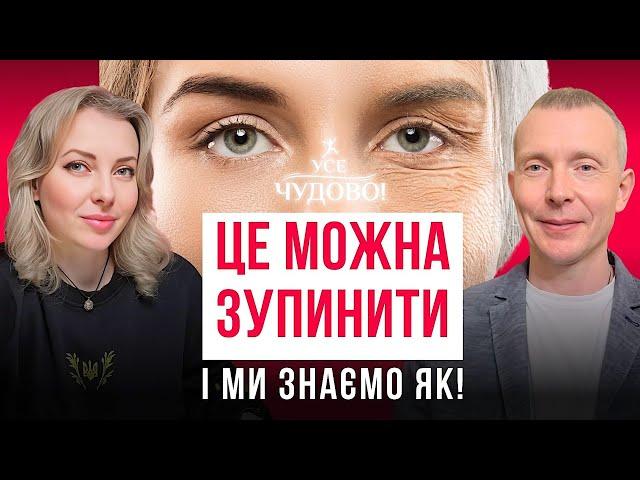 УСЕ ЧУДОВО!

ЦЕ МОЖНА ЗУПИНИТИ

І МИ ЗНАЄМО ЯК!